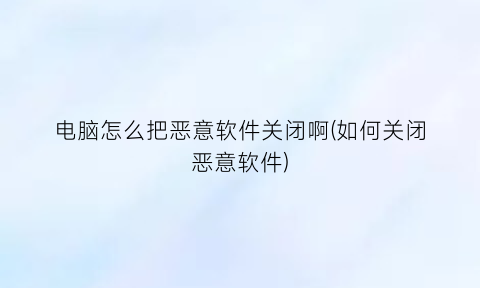 电脑怎么把恶意软件关闭啊(如何关闭恶意软件)